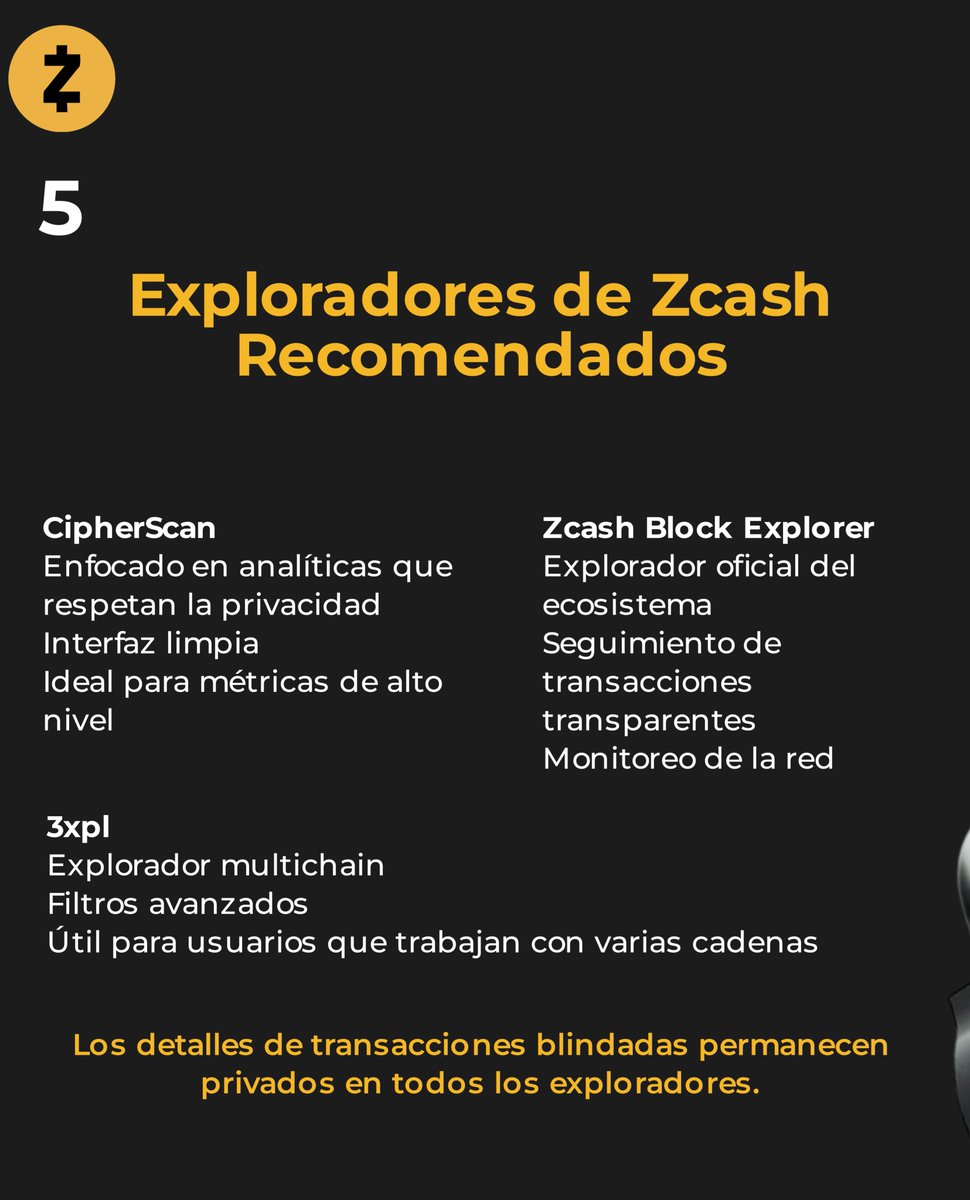 5

Exploradores de Zcash Recomendados

CipherScan
Enfocado en analíticas que respetan la privacidad
Interfaz limpia
Ideal para métricas de alto nivel

Zcash Block Explorer
Explorador oficial del ecosistema
Seguimiento de transacciones transparentes
Monitoreo de la red

3xpl
Explorador multichain
Filtros avanzados
Útil para usuarios que trabajan con varias cadenas

Los detalles de transacciones blindadas permanecen privados en todos los exploradores.